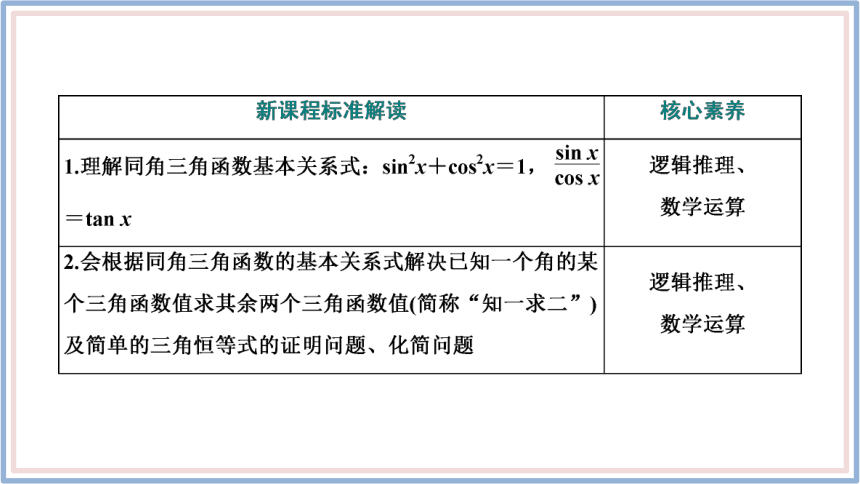 | 新课程标准解读 | 核心素养 |
|---|---|
| 1.理解同角三角函数基本关系式：$\sin^2 x+\cos^2 x=1$，$\frac{\sin x}{\cos x}=\tan x$ | 逻辑推理、数学运算 |
| 2.会根据同角三角函数的基本关系式解决已知一个角的某个三角函数值求其余两个三角函数值(简称“知一求二”)及简单的三角恒等式的证明问题、化简问题 | 逻辑推理、数学运算 |